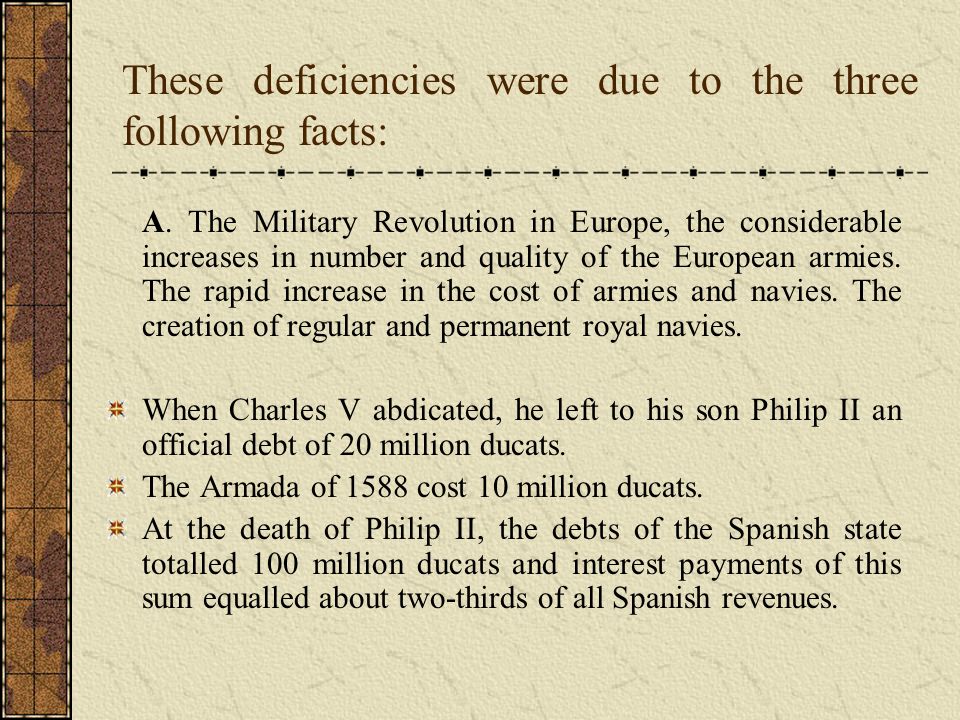 These deficiencies were due to the three following facts:

A. The Military Revolution in Europe, the considerable increases in number and quality of the European armies. The rapid increase in the cost of armies and navies. The creation of regular and permanent royal navies.

When Charles V abdicated, he left to his son Philip II an official debt of 20 million ducats.

The Armada of 1588 cost 10 million ducats.

At the death of Philip II, the debts of the Spanish state totalled 100 million ducats and interest payments of this sum equalled about two-thirds of all Spanish revenues.